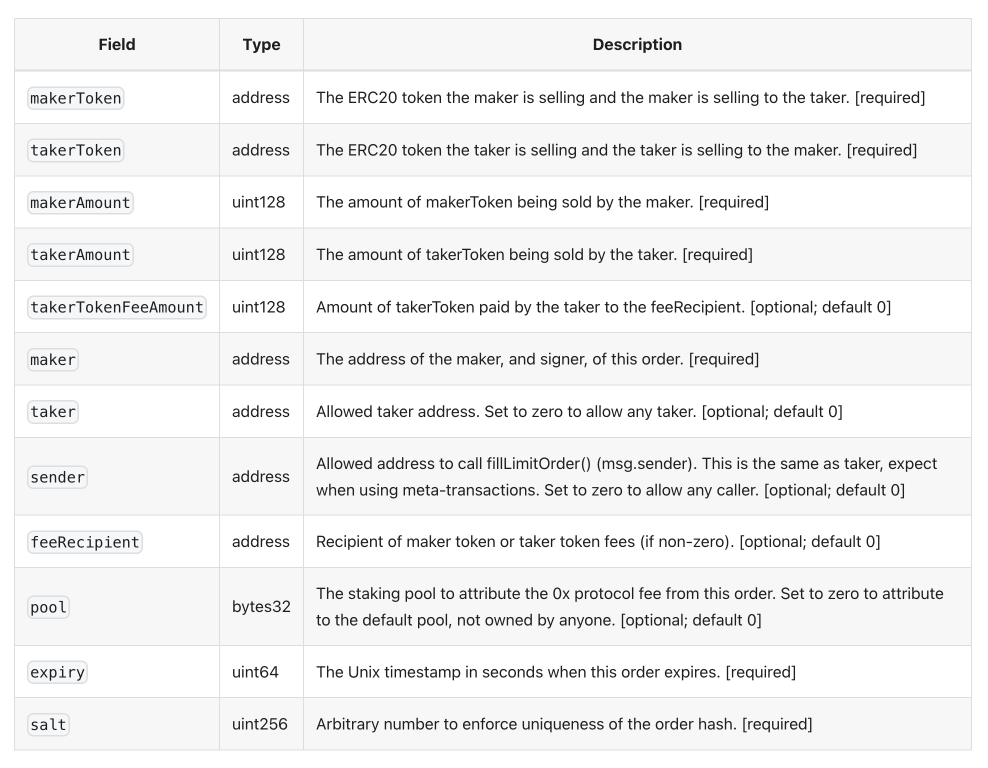 | Field | Type | Description |
|---|---|---|
| makerToken | address | The ERC20 token the maker is selling and the maker is selling to the taker. [required] |
| takerToken | address | The ERC20 token the taker is selling and the taker is selling to the maker. [required] |
| makerAmount | uint128 | The amount of makerToken being sold by the maker. [required] |
| takerAmount | uint128 | The amount of takerToken being sold by the taker. [required] |
| takerTokenFeeAmount | uint128 | Amount of takerToken paid by the taker to the feeRecipient. [optional; default 0] |
| maker | address | The address of the maker, and signer, of this order. [required] |
| taker | address | Allowed taker address. Set to zero to allow any taker. [optional; default 0] |
| sender | address | Allowed address to call fillLimitOrder() (msg.sender). This is the same as taker, expect when using meta-transactions. Set to zero to allow any caller. [optional; default 0] |
| feeRecipient | address | Recipient of maker token or taker token fees (if non-zero). [optional; default 0] |
| pool | bytes32 | The staking pool to attribute the 0x protocol fee from this order. Set to zero to attribute to the default pool, not owned by anyone. [optional; default 0] |
| expiry | uint64 | The Unix timestamp in seconds when this order expires. [required] |
| salt | uint256 | Arbitrary number to enforce uniqueness of the order hash. [required] |